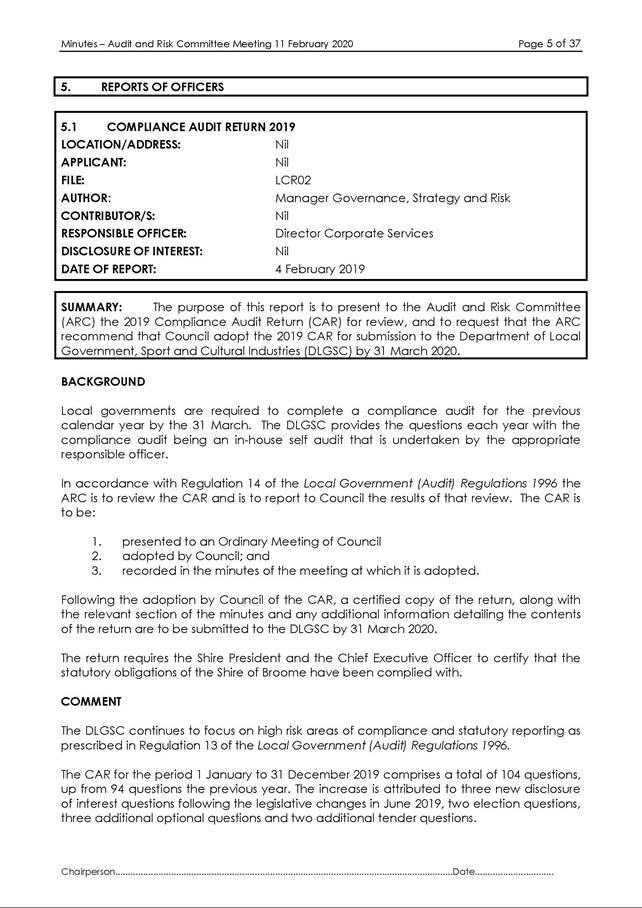 Minutes – Audit and Risk Committee Meeting 11 February 2020

Page 5 of 37

5. REPORTS OF OFFICERS

5.1 COMPLIANCE AUDIT RETURN 2019

| | |
|---|---|
| LOCATION/ADDRESS: | Nil |
| APPLICANT: | Nil |
| FILE: | LCR02 |
| AUTHOR: | Manager Governance, Strategy and Risk |
| CONTRIBUTOR/S: | Nil |
| RESPONSIBLE OFFICER: | Director Corporate Services |
| DISCLOSURE OF INTEREST: | Nil |
| DATE OF REPORT: | 4 February 2019 |

SUMMARY: The purpose of this report is to present to the Audit and Risk Committee (ARC) the 2019 Compliance Audit Return (CAR) for review, and to request that the ARC recommend that Council adopt the 2019 CAR for submission to the Department of Local Government, Sport and Cultural Industries (DLGSC) by 31 March 2020.

BACKGROUND

Local governments are required to complete a compliance audit for the previous calendar year by the 31 March. The DLGSC provides the questions each year with the compliance audit being an in-house self audit that is undertaken by the appropriate responsible officer.

In accordance with Regulation 14 of the Local Government (Audit) Regulations 1996 the ARC is to review the CAR and is to report to Council the results of that review. The CAR is to be:

1. presented to an Ordinary Meeting of Council
2. adopted by Council; and
3. recorded in the minutes of the meeting at which it is adopted.

Following the adoption by Council of the CAR, a certified copy of the return, along with the relevant section of the minutes and any additional information detailing the contents of the return are to be submitted to the DLGSC by 31 March 2020.

The return requires the Shire President and the Chief Executive Officer to certify that the statutory obligations of the Shire of Broome have been complied with.

COMMENT

The DLGSC continues to focus on high risk areas of compliance and statutory reporting as prescribed in Regulation 13 of the Local Government (Audit) Regulations 1996.

The CAR for the period 1 January to 31 December 2019 comprises a total of 104 questions, up from 94 questions the previous year. The increase is attributed to three new disclosure of interest questions following the legislative changes in June 2019, two election questions, three additional optional questions and two additional tender questions.

Chairperson.......................................................................................................................Date...............................